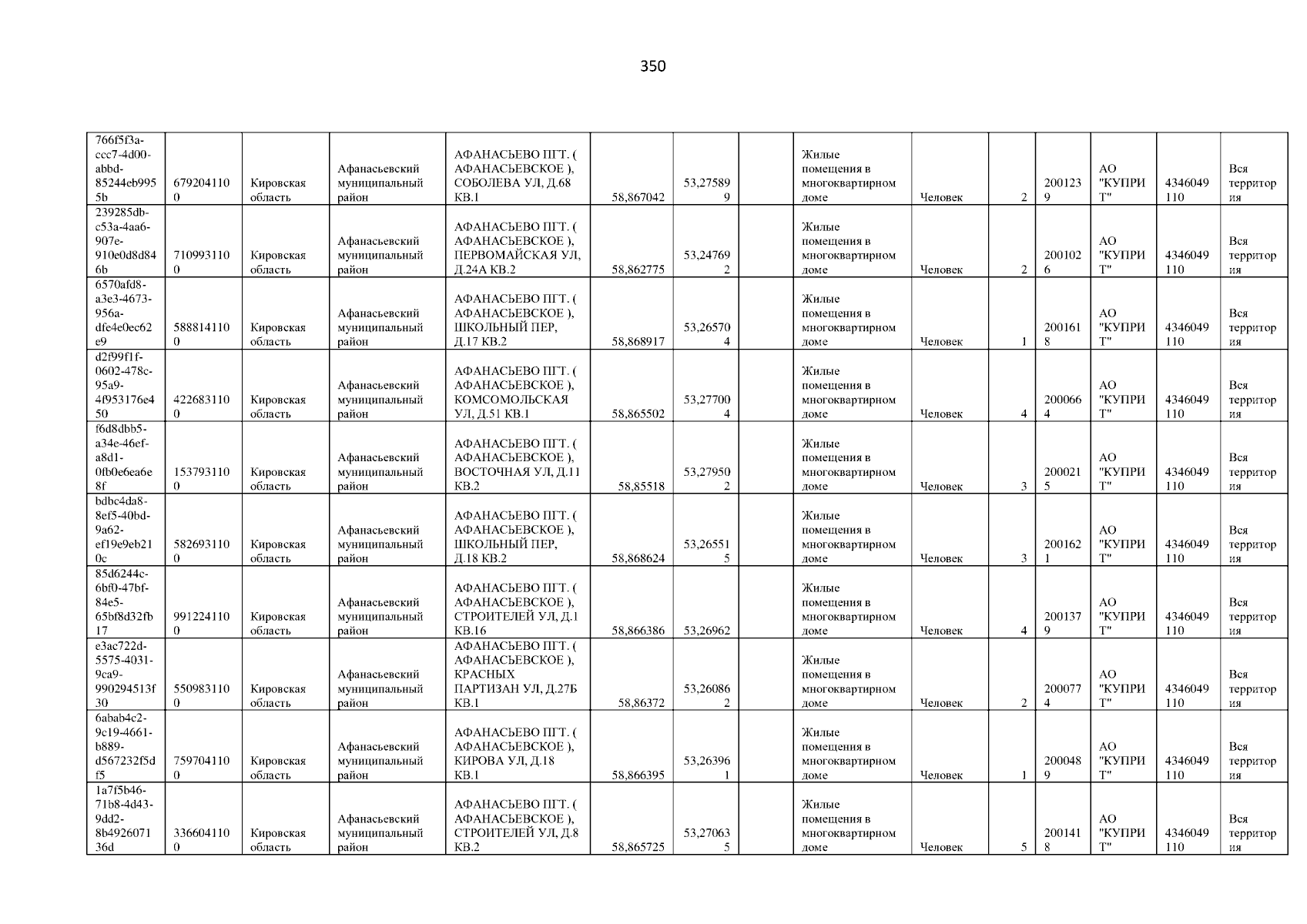 350

| 766f5f3a-ccc7-4d00-abbd-85244eb9955b | 6792041100 | Кировская область | Афанасьевский муниципальный район | АФАНАСЬЕВО ПГТ. ( АФАНАСЬЕВСКОЕ ), СОБОЛЕВА УЛ, Д.68 КВ.1 | 58,867042 | 53,275899 |  | Жилые помещения в многоквартирном доме | Человек | 2 | 2001239 | АО "КУПРИТ" | 4346049110 | Вся территория |
|---|---|---|---|---|---|---|---|---|---|---|---|---|---|---|
| 239285db-c53a-4aa6-907e-910e0d8d846b | 7109931100 | Кировская область | Афанасьевский муниципальный район | АФАНАСЬЕВО ПГТ. ( АФАНАСЬЕВСКОЕ ), ПЕРВОМАЙСКАЯ УЛ, Д.24А КВ.2 | 58,862775 | 53,247692 |  | Жилые помещения в многоквартирном доме | Человек | 2 | 2001026 | АО "КУПРИТ" | 4346049110 | Вся территория |
| 6570afd8-a3e3-4673-956a-dfe4e0ec62e9 | 5888141100 | Кировская область | Афанасьевский муниципальный район | АФАНАСЬЕВО ПГТ. ( АФАНАСЬЕВСКОЕ ), ШКОЛЬНЫЙ ПЕР, Д.17 КВ.2 | 58,868917 | 53,265704 |  | Жилые помещения в многоквартирном доме | Человек | 1 | 2001618 | АО "КУПРИТ" | 4346049110 | Вся территория |
| d2f99f1f-0602-478c-95a9-4f953176e450 | 4226831100 | Кировская область | Афанасьевский муниципальный район | АФАНАСЬЕВО ПГТ. ( АФАНАСЬЕВСКОЕ ), КОМСОМОЛЬСКАЯ УЛ, Д.51 КВ.1 | 58,865502 | 53,277004 |  | Жилые помещения в многоквартирном доме | Человек | 4 | 2000664 | АО "КУПРИТ" | 4346049110 | Вся территория |
| f6d8dbb5-a34e-46ef-a8d1-0fb0e6ea6e8f | 1537931100 | Кировская область | Афанасьевский муниципальный район | АФАНАСЬЕВО ПГТ. ( АФАНАСЬЕВСКОЕ ), ВОСТОЧНАЯ УЛ, Д.11 КВ.2 | 58,85518 | 53,279502 |  | Жилые помещения в многоквартирном доме | Человек | 3 | 2000215 | АО "КУПРИТ" | 4346049110 | Вся территория |
| bdbc4da8-8ef5-40bd-9a62-ef19e9eb210c | 5826931100 | Кировская область | Афанасьевский муниципальный район | АФАНАСЬЕВО ПГТ. ( АФАНАСЬЕВСКОЕ ), ШКОЛЬНЫЙ ПЕР, Д.18 КВ.2 | 58,868624 | 53,265515 |  | Жилые помещения в многоквартирном доме | Человек | 3 | 2001621 | АО "КУПРИТ" | 4346049110 | Вся территория |
| 85d6244c-6bf0-47bf-84e5-65bf8d32fb17 | 9912241100 | Кировская область | Афанасьевский муниципальный район | АФАНАСЬЕВО ПГТ. ( АФАНАСЬЕВСКОЕ ), СТРОИТЕЛЕЙ УЛ, Д.1 КВ.16 | 58,866386 | 53,26962 |  | Жилые помещения в многоквартирном доме | Человек | 4 | 2001379 | АО "КУПРИТ" | 4346049110 | Вся территория |
| e3ac722d-5575-4031-9ca9-990294513f30 | 5509831100 | Кировская область | Афанасьевский муниципальный район | АФАНАСЬЕВО ПГТ. ( АФАНАСЬЕВСКОЕ ), КРАСНЫХ ПАРТИЗАН УЛ, Д.27Б КВ.1 | 58,86372 | 53,260862 |  | Жилые помещения в многоквартирном доме | Человек | 2 | 2000774 | АО "КУПРИТ" | 4346049110 | Вся территория |
| 6abab4c2-9c19-4661-b889-d567232f5df5 | 7597041100 | Кировская область | Афанасьевский муниципальный район | АФАНАСЬЕВО ПГТ. ( АФАНАСЬЕВСКОЕ ), КИРОВА УЛ, Д.18 КВ.1 | 58,866395 | 53,263961 |  | Жилые помещения в многоквартирном доме | Человек | 1 | 2000489 | АО "КУПРИТ" | 4346049110 | Вся территория |
| 1a7f5b46-71b8-4d43-9dd2-8b492607136d | 3366041100 | Кировская область | Афанасьевский муниципальный район | АФАНАСЬЕВО ПГТ. ( АФАНАСЬЕВСКОЕ ), СТРОИТЕЛЕЙ УЛ, Д.8 КВ.2 | 58,865725 | 53,270635 |  | Жилые помещения в многоквартирном доме | Человек | 5 | 2001418 | АО "КУПРИТ" | 4346049110 | Вся территория |